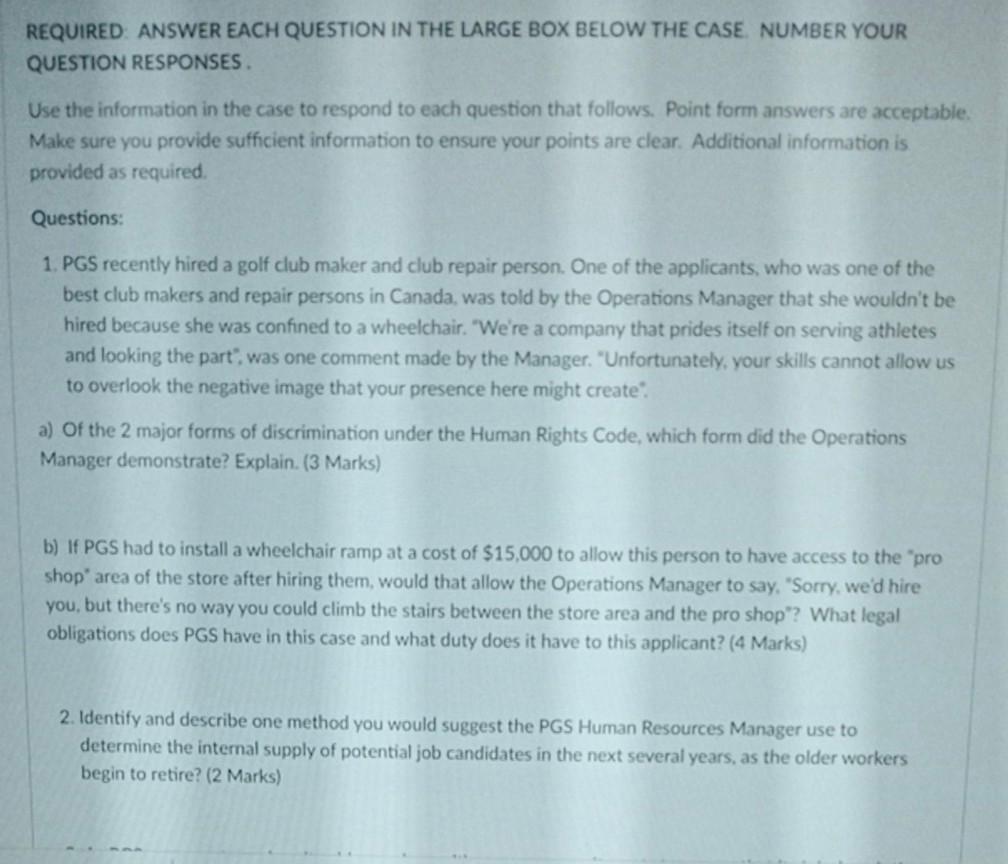 REQUIRED: ANSWER EACH QUESTION IN THE LARGE BOX BELOW THE CASE. NUMBER YOUR QUESTION RESPONSES.

Use the information in the case to respond to each question that follows. Point form answers are acceptable. Make sure you provide sufficient information to ensure your points are clear. Additional information is provided as required.

Questions:

1. PGS recently hired a golf club maker and club repair person. One of the applicants, who was one of the best club makers and repair persons in Canada, was told by the Operations Manager that she wouldn't be hired because she was confined to a wheelchair. "We're a company that prides itself on serving athletes and looking the part", was one comment made by the Manager. "Unfortunately, your skills cannot allow us to overlook the negative image that your presence here might create".

a) Of the 2 major forms of discrimination under the Human Rights Code, which form did the Operations Manager demonstrate? Explain. (3 Marks)

b) If PGS had to install a wheelchair ramp at a cost of $15,000 to allow this person to have access to the "pro shop" area of the store after hiring them, would that allow the Operations Manager to say, "Sorry, we'd hire you, but there's no way you could climb the stairs between the store area and the pro shop"? What legal obligations does PGS have in this case and what duty does it have to this applicant? (4 Marks)

2. Identify and describe one method you would suggest the PGS Human Resources Manager use to determine the internal supply of potential job candidates in the next several years, as the older workers begin to retire? (2 Marks)